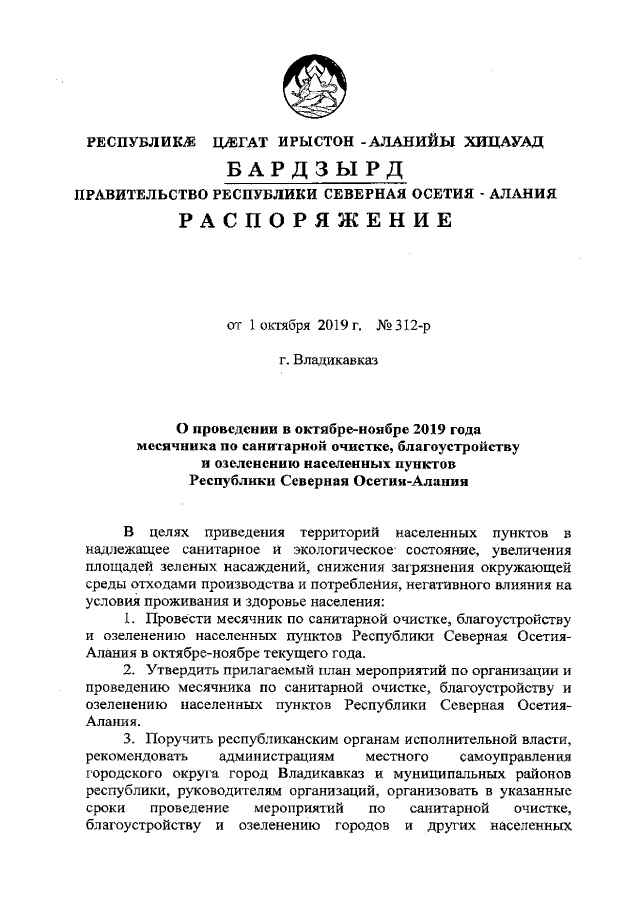 РЕСПУБЛИКÆ ЦÆГАТ ИРЫСТОН - АЛАНИЙЫ ХИЦАУАД
БАРДЗЫРД
ПРАВИТЕЛЬСТВО РЕСПУБЛИКИ СЕВЕРНАЯ ОСЕТИЯ - АЛАНИЯ
РАСПОРЯЖЕНИЕ

от 1 октября 2019 г. № 312-р

г. Владикавказ

О проведении в октябре-ноябре 2019 года месячника по санитарной очистке, благоустройству и озеленению населенных пунктов Республики Северная Осетия-Алания

В целях приведения территорий населенных пунктов в надлежащее санитарное и экологическое состояние, увеличения площадей зеленых насаждений, снижения загрязнения окружающей среды отходами производства и потребления, негативного влияния на условия проживания и здоровье населения:

1. Провести месячник по санитарной очистке, благоустройству и озеленению населенных пунктов Республики Северная Осетия-Алания в октябре-ноябре текущего года.

2. Утвердить прилагаемый план мероприятий по организации и проведению месячника по санитарной очистке, благоустройству и озеленению населенных пунктов Республики Северная Осетия-Алания.

3. Поручить республиканским органам исполнительной власти, рекомендовать администрациям местного самоуправления городского округа город Владикавказ и муниципальных районов республики, руководителям организаций, организовать в указанные сроки проведение мероприятий по санитарной очистке, благоустройству и озеленению городов и других населенных